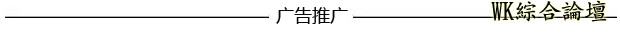 广告推广

WK綜合論壇